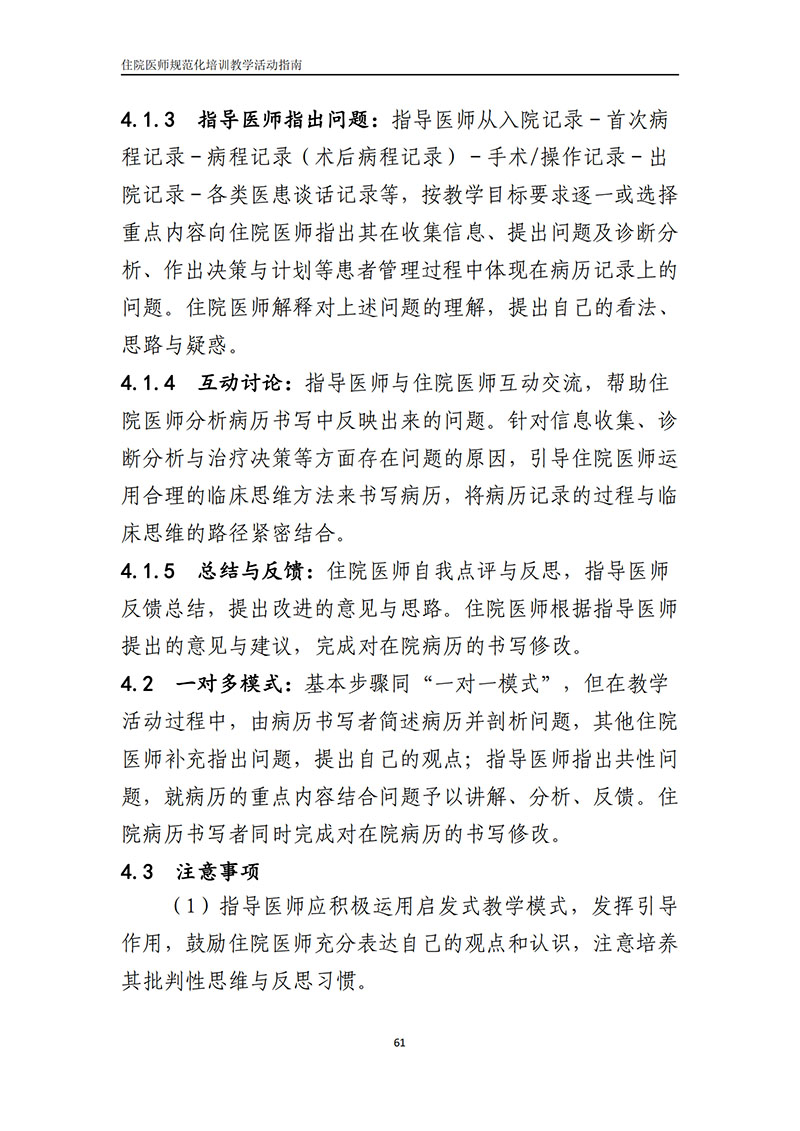 住院医师规范化培训教学活动指南

4.1.3　指导医师指出问题：指导医师从入院记录－首次病程记录－病程记录（术后病程记录）－手术/操作记录－出院记录－各类医患谈话记录等，按教学目标要求逐一或选择重点内容向住院医师指出其在收集信息、提出问题及诊断分析、作出决策与计划等患者管理过程中体现在病历记录上的问题。住院医师解释对上述问题的理解，提出自己的看法、思路与疑惑。

4.1.4　互动讨论：指导医师与住院医师互动交流，帮助住院医师分析病历书写中反映出来的问题。针对信息收集、诊断分析与治疗决策等方面存在问题的原因，引导住院医师运用合理的临床思维方法来书写病历，将病历记录的过程与临床思维的路径紧密结合。

4.1.5　总结与反馈：住院医师自我点评与反思，指导医师反馈总结，提出改进的意见与思路。住院医师根据指导医师提出的意见与建议，完成对在院病历的书写修改。

4.2　一对多模式：基本步骤同“一对一模式”，但在教学活动过程中，由病历书写者简述病历并剖析问题，其他住院医师补充指出问题，提出自己的观点；指导医师指出共性问题，就病历的重点内容结合问题予以讲解、分析、反馈。住院病历书写者同时完成对在院病历的书写修改。

4.3　注意事项

（1）指导医师应积极运用启发式教学模式，发挥引导作用，鼓励住院医师充分表达自己的观点和认识，注意培养其批判性思维与反思习惯。

61